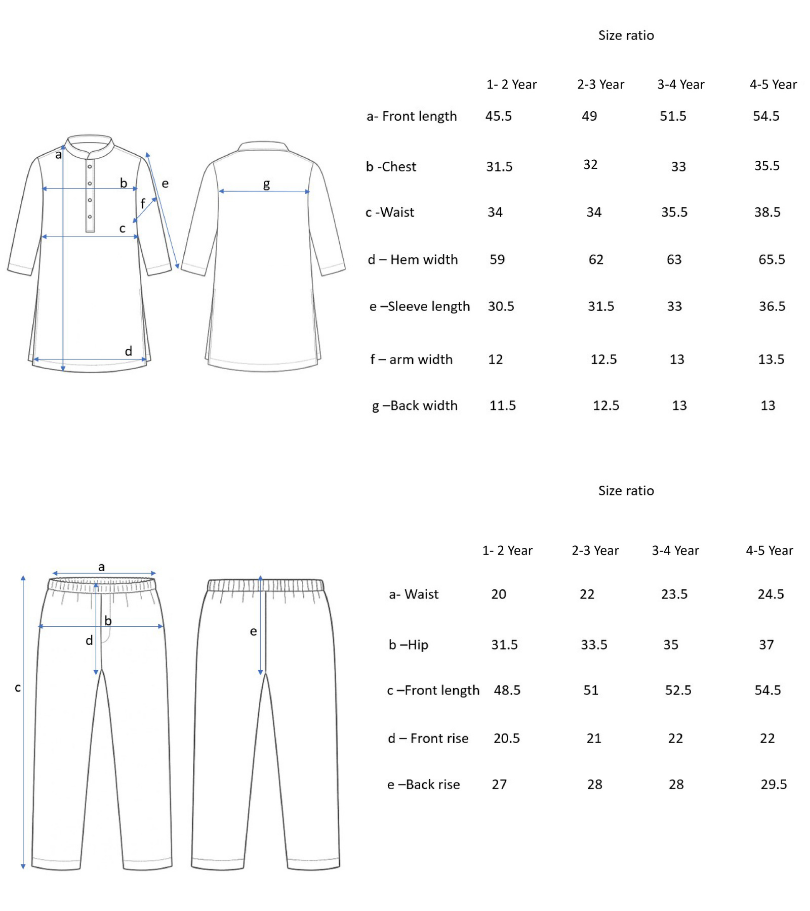 a

b

e

f

c

d

g

Size ratio

| | 1- 2 Year | 2-3 Year | 3-4 Year | 4-5 Year |
|---|---|---|---|---|
| a- Front length | 45.5 | 49 | 51.5 | 54.5 |
| b -Chest | 31.5 | 32 | 33 | 35.5 |
| c -Waist | 34 | 34 | 35.5 | 38.5 |
| d – Hem width | 59 | 62 | 63 | 65.5 |
| e –Sleeve length | 30.5 | 31.5 | 33 | 36.5 |
| f – arm width | 12 | 12.5 | 13 | 13.5 |
| g –Back width | 11.5 | 12.5 | 13 | 13 |

a

b

d

c

e

Size ratio

| | 1- 2 Year | 2-3 Year | 3-4 Year | 4-5 Year |
|---|---|---|---|---|
| a- Waist | 20 | 22 | 23.5 | 24.5 |
| b –Hip | 31.5 | 33.5 | 35 | 37 |
| c –Front length | 48.5 | 51 | 52.5 | 54.5 |
| d – Front rise | 20.5 | 21 | 22 | 22 |
| e –Back rise | 27 | 28 | 28 | 29.5 |